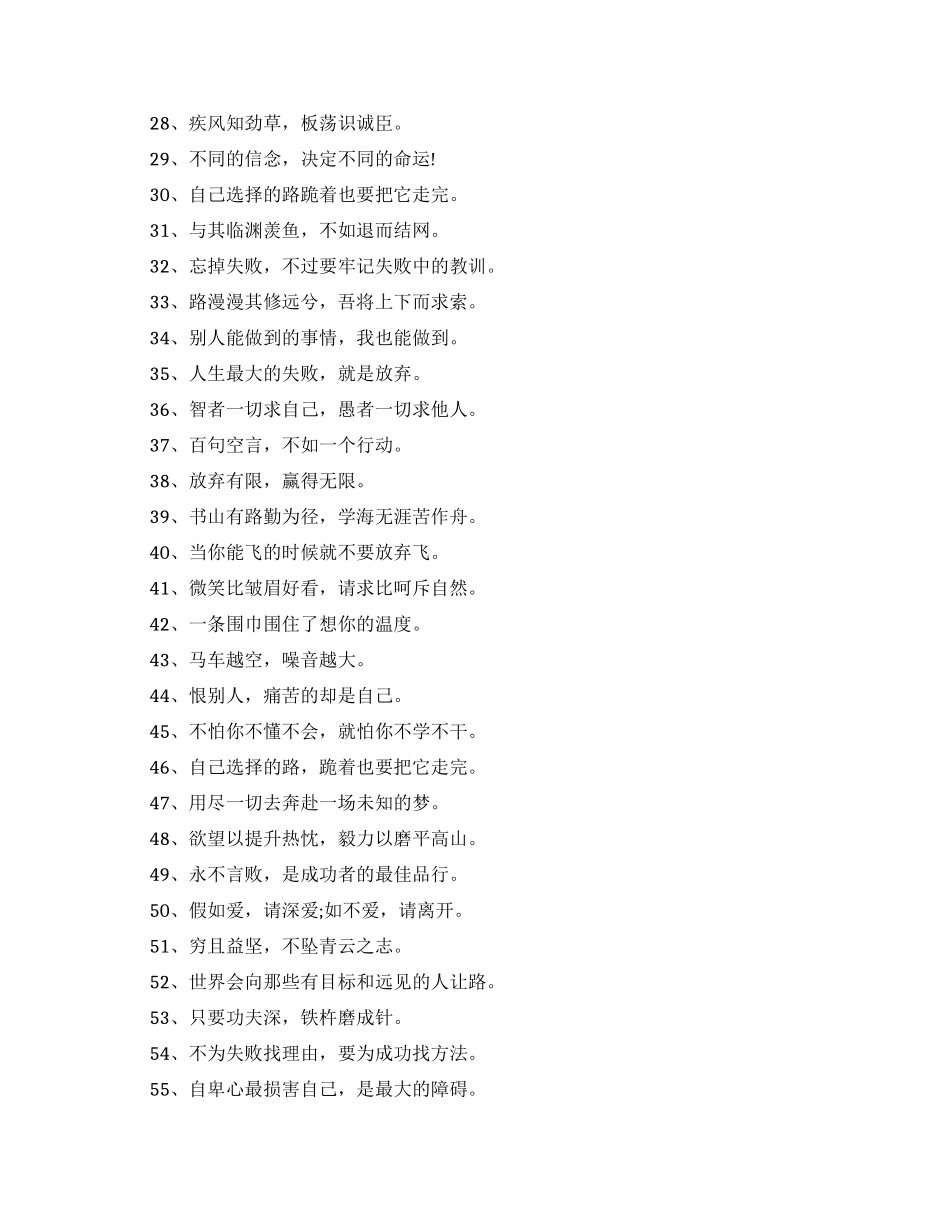 28、疾风知劲草，板荡识诚臣。

29、不同的信念，决定不同的命运!

30、自己选择的路跪着也要把它走完。

31、与其临渊羡鱼，不如退而结网。

32、忘掉失败，不过要牢记失败中的教训。

33、路漫漫其修远兮，吾将上下而求索。

34、别人能做到的事情，我也能做到。

35、人生最大的失败，就是放弃。

36、智者一切求自己，愚者一切求他人。

37、百句空言，不如一个行动。

38、放弃有限，赢得无限。

39、书山有路勤为径，学海无涯苦作舟。

40、当你能飞的时候就不要放弃飞。

41、微笑比皱眉好看，请求比呵斥自然。

42、一条围巾围住了想你的温度。

43、马车越空，噪音越大。

44、恨别人，痛苦的却是自己。

45、不怕你不懂不会，就怕你不学不干。

46、自己选择的路，跪着也要把它走完。

47、用尽一切去奔赴一场未知的梦。

48、欲望以提升热忱，毅力以磨平高山。

49、永不言败，是成功者的最佳品行。

50、假如爱，请深爱;如不爱，请离开。

51、穷且益坚，不坠青云之志。

52、世界会向那些有目标和远见的人让路。

53、只要功夫深，铁杵磨成针。

54、不为失败找理由，要为成功找方法。

55、自卑心最损害自己，是最大的障碍。